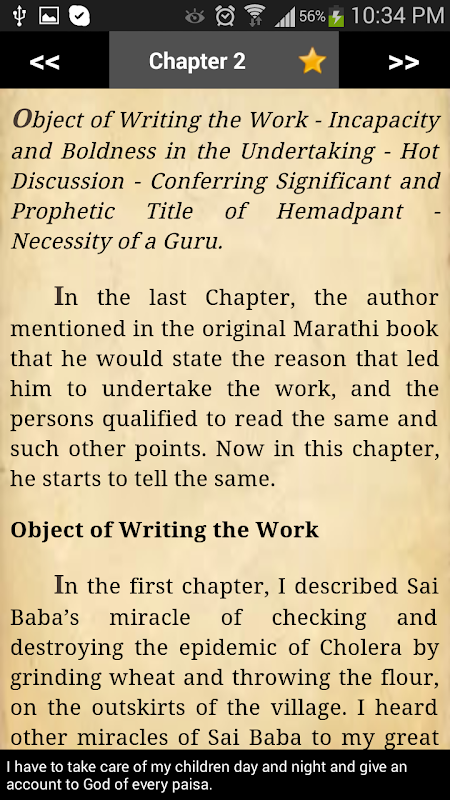 56% 10:34 PM

<< Chapter 2 >>

Object of Writing the Work - Incapacity and Boldness in the Undertaking - Hot Discussion - Conferring Significant and Prophetic Title of Hemadpant - Necessity of a Guru.

In the last Chapter, the author mentioned in the original Marathi book that he would state the reason that led him to undertake the work, and the persons qualified to read the same and such other points. Now in this chapter, he starts to tell the same.

Object of Writing the Work

In the first chapter, I described Sai Baba's miracle of checking and destroying the epidemic of Cholera by grinding wheat and throwing the flour, on the outskirts of the village. I heard other miracles of Sai Baba to my great

I have to take care of my children day and night and give an account to God of every paisa.